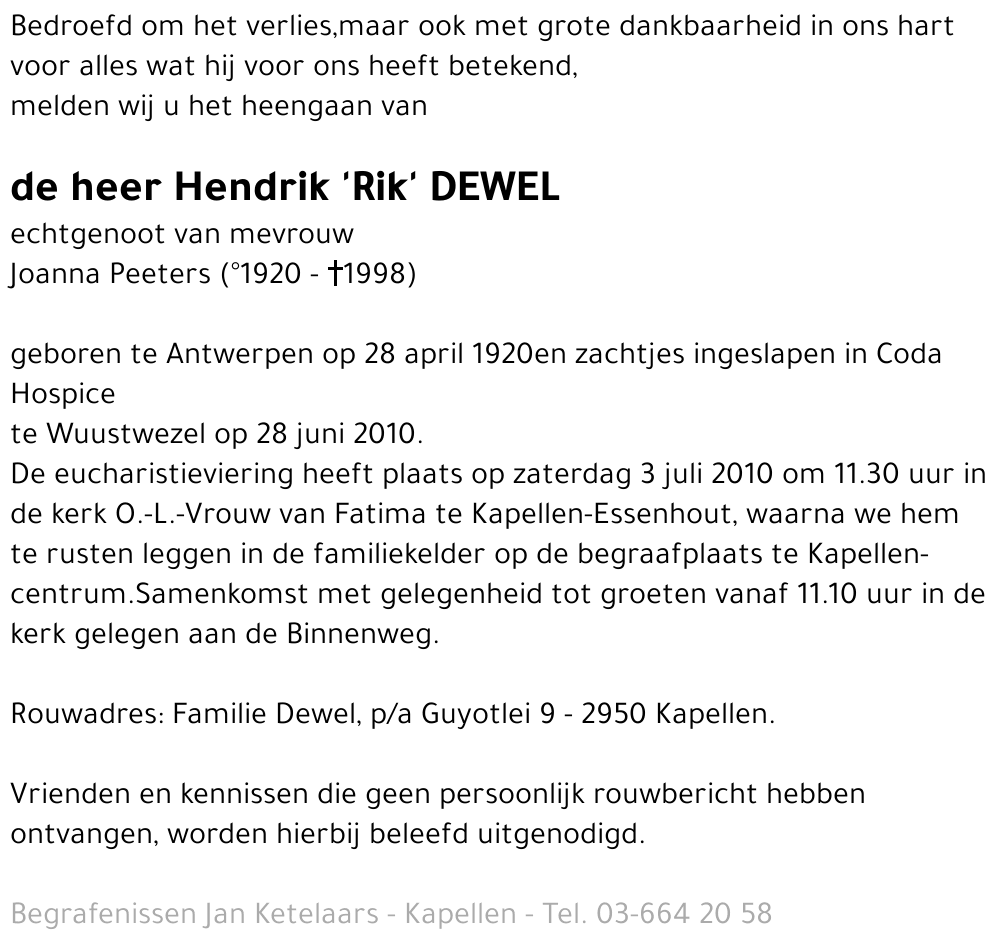 Bedroefd om het verlies,maar ook met grote dankbaarheid in ons hart voor alles wat hij voor ons heeft betekend,
melden wij u het heengaan van

de heer Hendrik 'Rik' DEWEL
echtgenoot van mevrouw
Joanna Peeters (°1920 - †1998)

geboren te Antwerpen op 28 april 1920en zachtjes ingeslapen in Coda Hospice
te Wuustwezel op 28 juni 2010.
De eucharistieviering heeft plaats op zaterdag 3 juli 2010 om 11.30 uur in de kerk O.-L.-Vrouw van Fatima te Kapellen-Essenhout, waarna we hem te rusten leggen in de familiekelder op de begraafplaats te Kapellen-centrum.Samenkomst met gelegenheid tot groeten vanaf 11.10 uur in de kerk gelegen aan de Binnenweg.

Rouwadres: Familie Dewel, p/a Guyotlei 9 - 2950 Kapellen.

Vrienden en kennissen die geen persoonlijk rouwbericht hebben ontvangen, worden hierbij beleefd uitgenodigd.

Begrafenissen Jan Ketelaars - Kapellen - Tel. 03-664 20 58